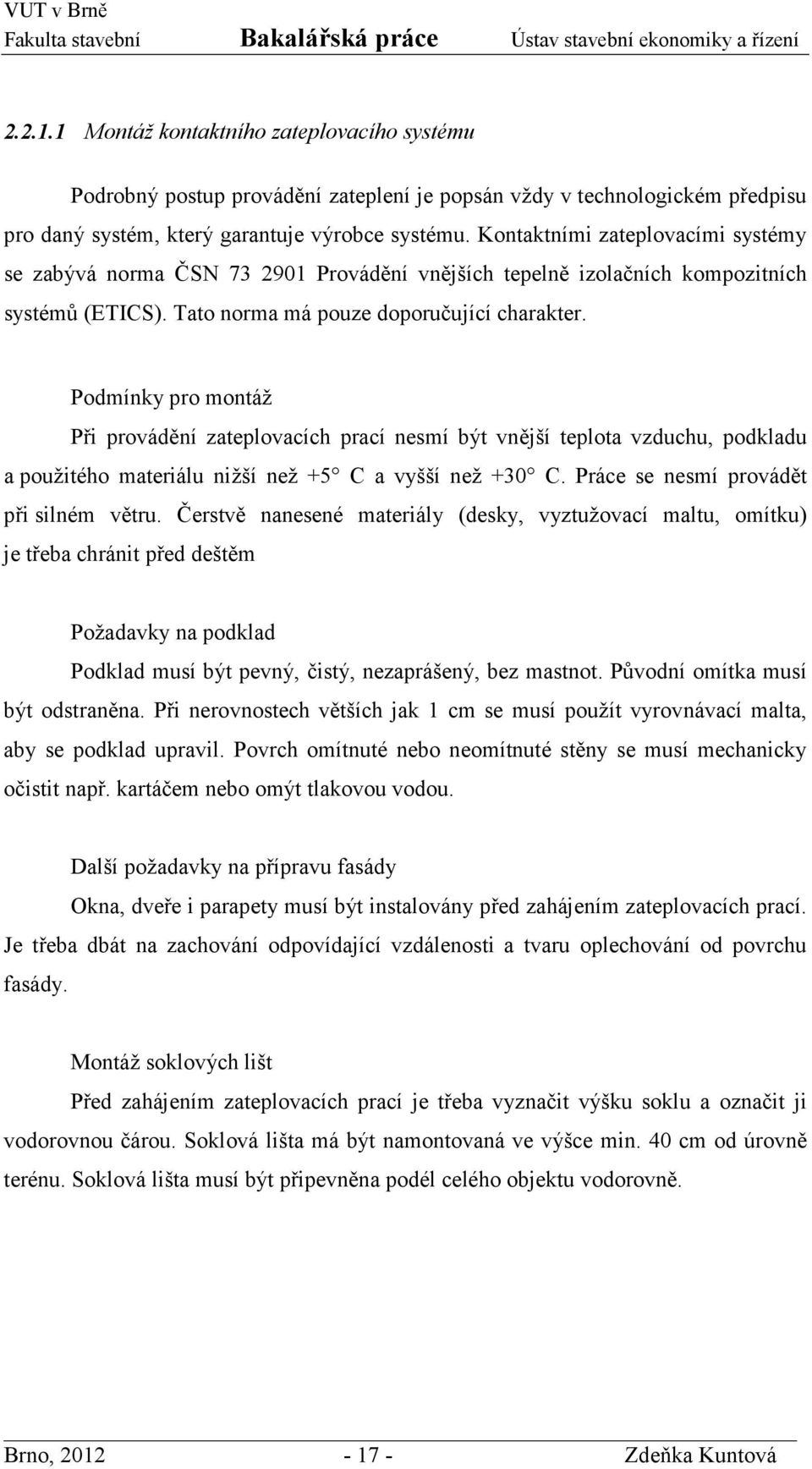 VUT v Brně
Fakulta stavební Bakalářská práce Ústav stavební ekonomiky a řízení

2.2.1.1 Montáž kontaktního zateplovacího systému

Podrobný postup provádění zateplení je popsán vždy v technologickém předpisu pro daný systém, který garantuje výrobce systému. Kontaktními zateplovacími systémy se zabývá norma ČSN 73 2901 Provádění vnějších tepelně izolačních kompozitních systémů (ETICS). Tato norma má pouze doporučující charakter.

Podmínky pro montáž
Při provádění zateplovacích prací nesmí být vnější teplota vzduchu, podkladu a použitého materiálu nižší než +5° C a vyšší než +30° C. Práce se nesmí provádět při silném větru. Čerstvě nanesené materiály (desky, vyztužovací maltu, omítku) je třeba chránit před deštěm

Požadavky na podklad
Podklad musí být pevný, čistý, nezaprášený, bez mastnot. Původní omítka musí být odstraněna. Při nerovnostech větších jak 1 cm se musí použít vyrovnávací malta, aby se podklad upravil. Povrch omítnuté nebo neomítnuté stěny se musí mechanicky očistit např. kartáčem nebo omýt tlakovou vodou.

Další požadavky na přípravu fasády
Okna, dveře i parapety musí být instalovány před zahájením zateplovacích prací. Je třeba dbát na zachování odpovídající vzdálenosti a tvaru oplechování od povrchu fasády.

Montáž soklových lišt
Před zahájením zateplovacích prací je třeba vyznačit výšku soklu a označit ji vodorovnou čárou. Soklová lišta má být namontovaná ve výšce min. 40 cm od úrovně terénu. Soklová lišta musí být připevněna podél celého objektu vodorovně.

Brno, 2012 - 17 - Zdeňka Kuntová